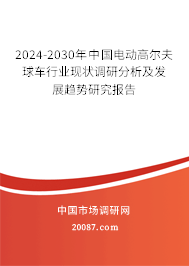 2024-2030年中国电动高尔夫球车行业现状调研分析及发展趋势研究报告

中国市场调研网

20087.com